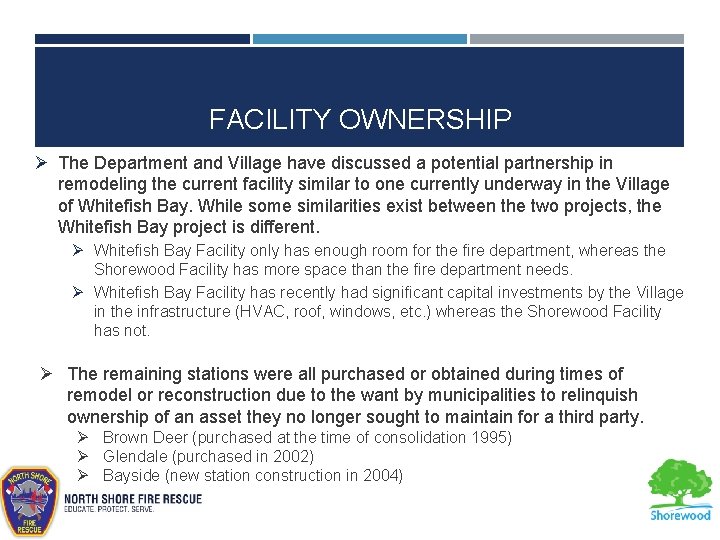 FACILITY OWNERSHIP

➢ The Department and Village have discussed a potential partnership in remodeling the current facility similar to one currently underway in the Village of Whitefish Bay. While some similarities exist between the two projects, the Whitefish Bay project is different.

➢ Whitefish Bay Facility only has enough room for the fire department, whereas the Shorewood Facility has more space than the fire department needs.

➢ Whitefish Bay Facility has recently had significant capital investments by the Village in the infrastructure (HVAC, roof, windows, etc.) whereas the Shorewood Facility has not.

➢ The remaining stations were all purchased or obtained during times of remodel or reconstruction due to the want by municipalities to relinquish ownership of an asset they no longer sought to maintain for a third party.

➢ Brown Deer (purchased at the time of consolidation 1995)

➢ Glendale (purchased in 2002)

➢ Bayside (new station construction in 2004)

NORTH SHORE FIRE RESCUE

NORTH SHORE FIRE RESCUE
EDUCATE. PROTECT. SERVE.

Shorewood